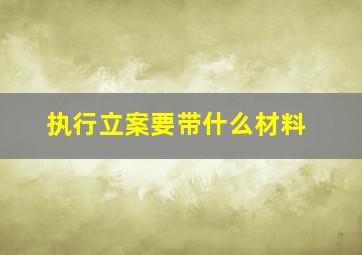 执行立案要带什么材料